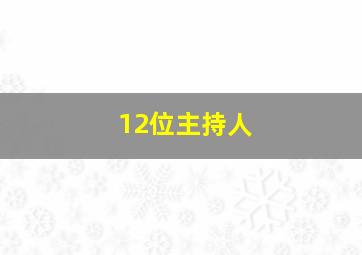 12位主持人